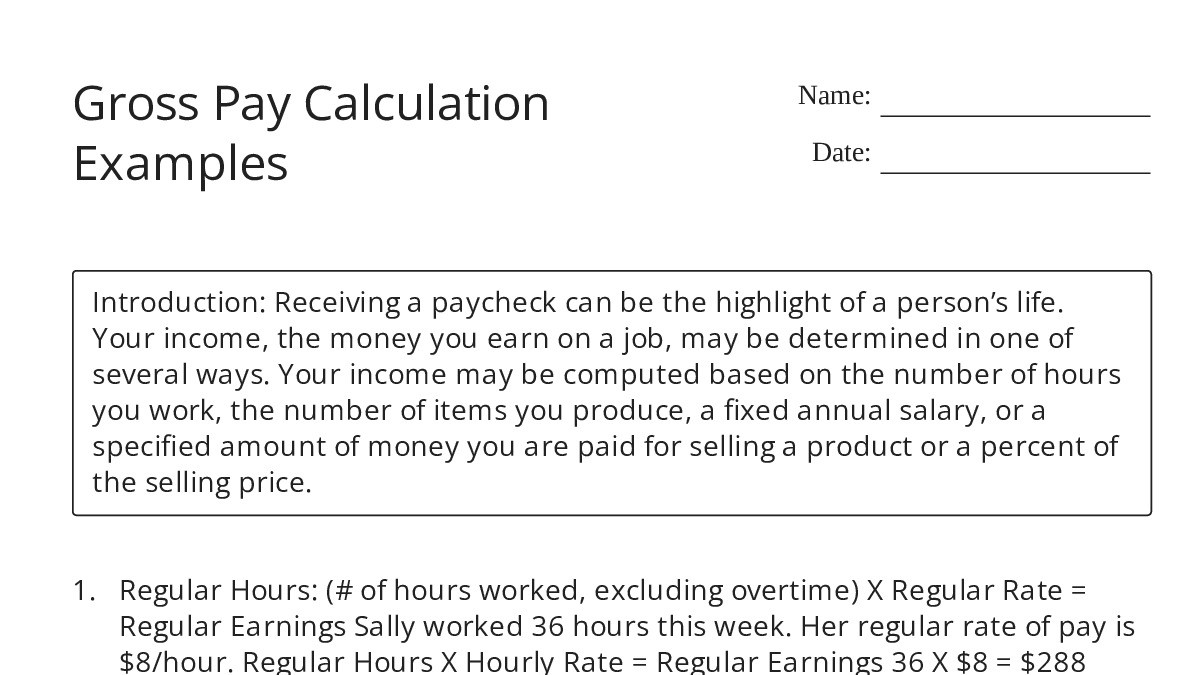 Gross Pay Calculation Examples

Name: ___________________

Date: ___________________

Introduction: Receiving a paycheck can be the highlight of a person's life. Your income, the money you earn on a job, may be determined in one of several ways. Your income may be computed based on the number of hours you work, the number of items you produce, a fixed annual salary, or a specified amount of money you are paid for selling a product or a percent of the selling price.

1. Regular Hours: (# of hours worked, excluding overtime) X Regular Rate = Regular Earnings Sally worked 36 hours this week. Her regular rate of pay is \$8/hour. Regular Hours X Hourly Rate = Regular Earnings 36 X \$8 = \$288